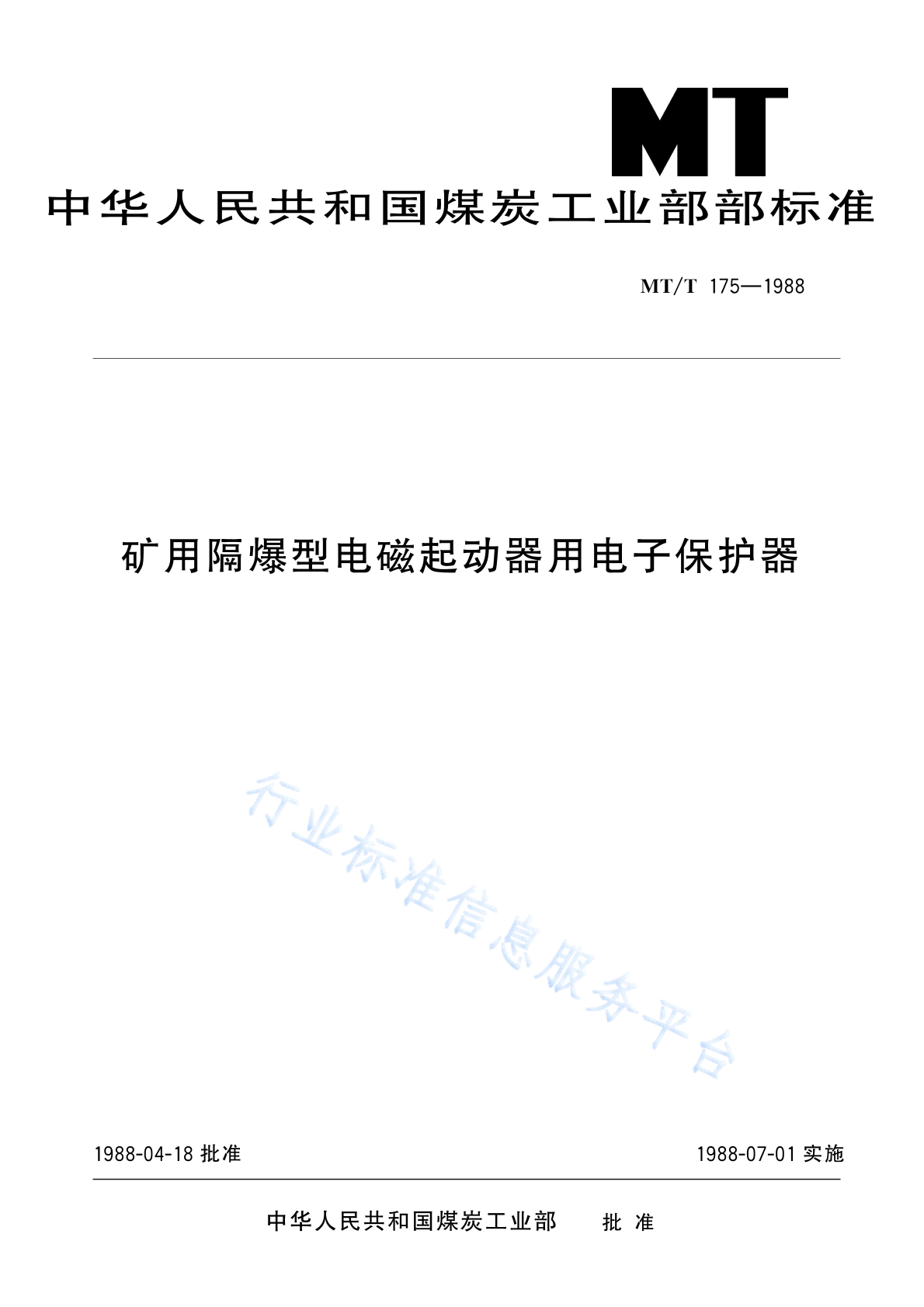 MT

中华人民共和国煤炭工业部部标准

MT/T 175—1988

矿用隔爆型电磁起动器用电子保护器

行业标准信息服务平台

1988-04-18 批准

1988-07-01 实施

中华人民共和国煤炭工业部 批 准